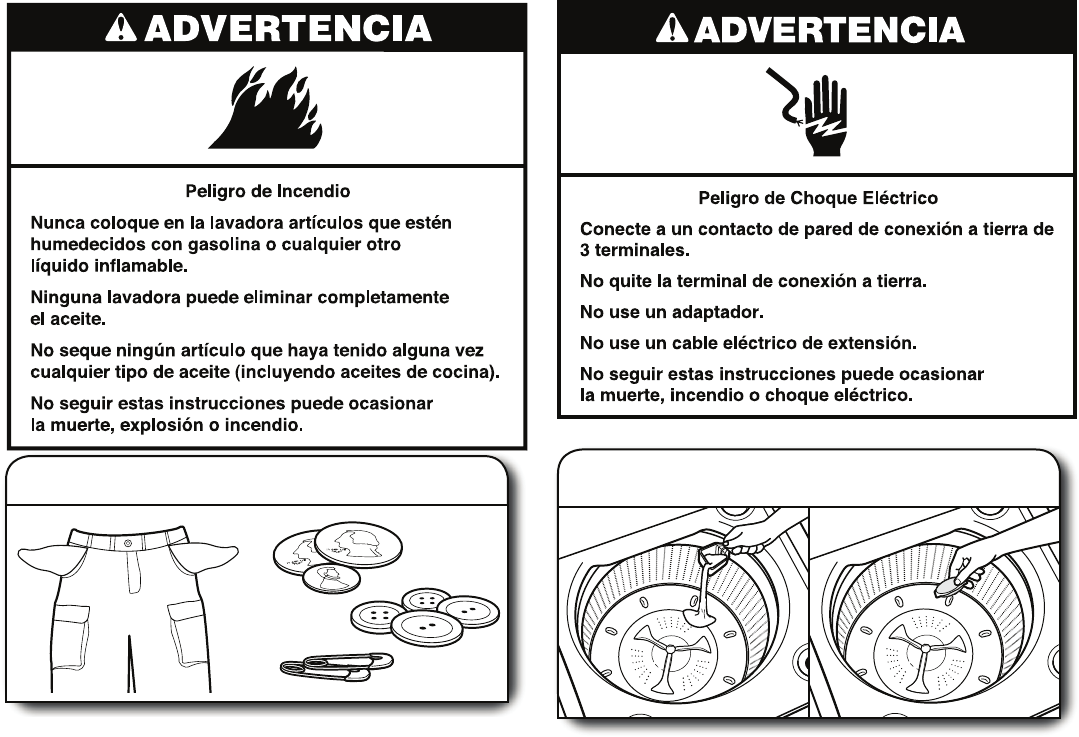 ADVERTENCIA

Peligro de Incendio

Nunca coloque en la lavadora artículos que estén humedecidos con gasolina o cualquier otro líquido inflamable.

Ninguna lavadora puede eliminar completamente el aceite.

No seque ningún artículo que haya tenido alguna vez cualquier tipo de aceite (incluyendo aceites de cocina).

No seguir estas instrucciones puede ocasionar la muerte, explosión o incendio.

ADVERTENCIA

Peligro de Choque Eléctrico

Conecte a un contacto de pared de conexión a tierra de 3 terminales.

No quite la terminal de conexión a tierra.

No use un adaptador.

No use un cable eléctrico de extensión.

No seguir estas instrucciones puede ocasionar la muerte, incendio o choque eléctrico.